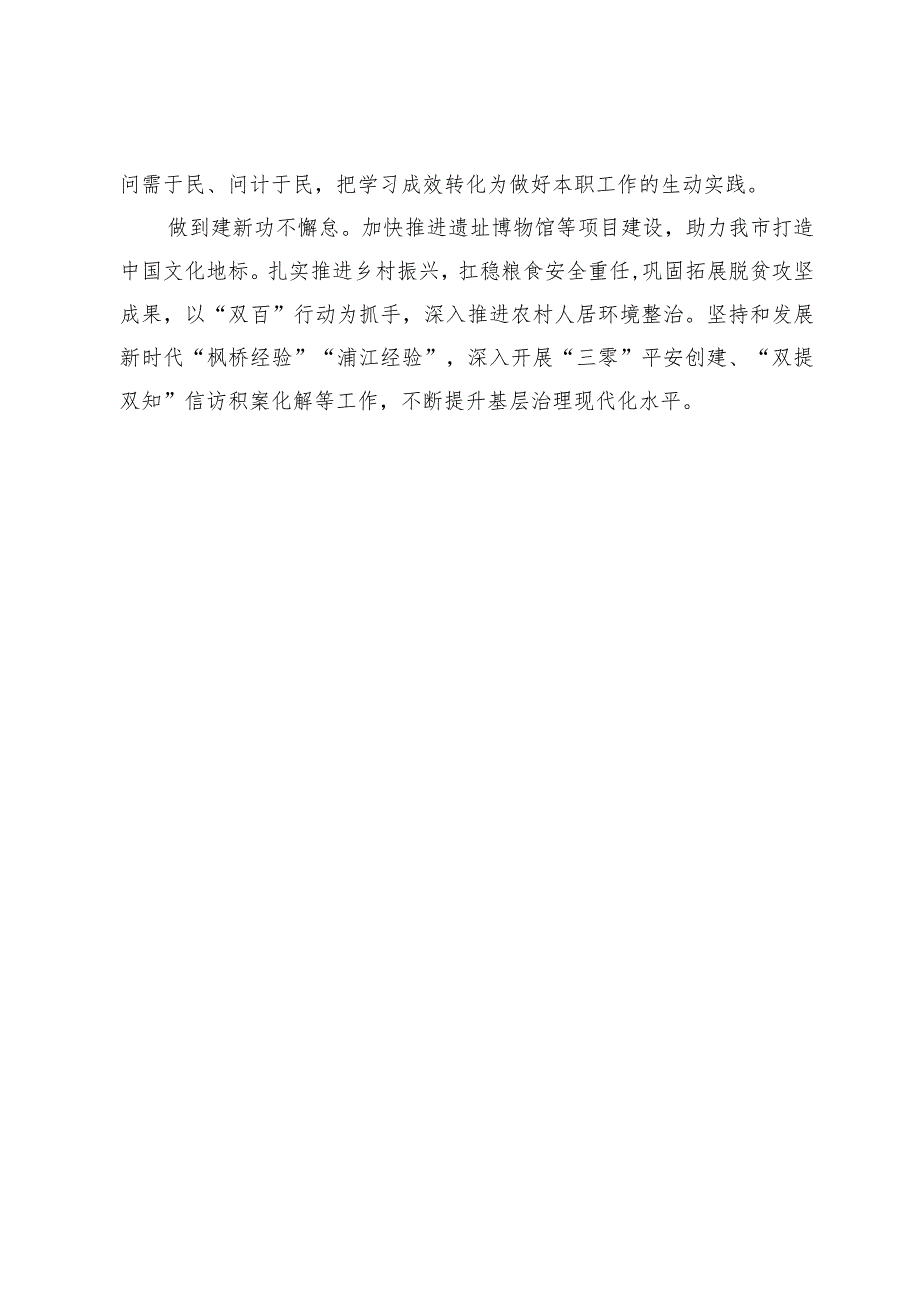 问需于民、问计于民，把学习成效转化为做好本职工作的生动实践。

做到建新功不懈怠。加快推进遗址博物馆等项目建设，助力我市打造中国文化地标。扎实推进乡村振兴，扛稳粮食安全重任,巩固拓展脱贫攻坚成果，以“双百”行动为抓手，深入推进农村人居环境整治。坚持和发展新时代“枫桥经验”“浦江经验”，深入开展“三零”平安创建、“双提双知”信访积案化解等工作，不断提升基层治理现代化水平。